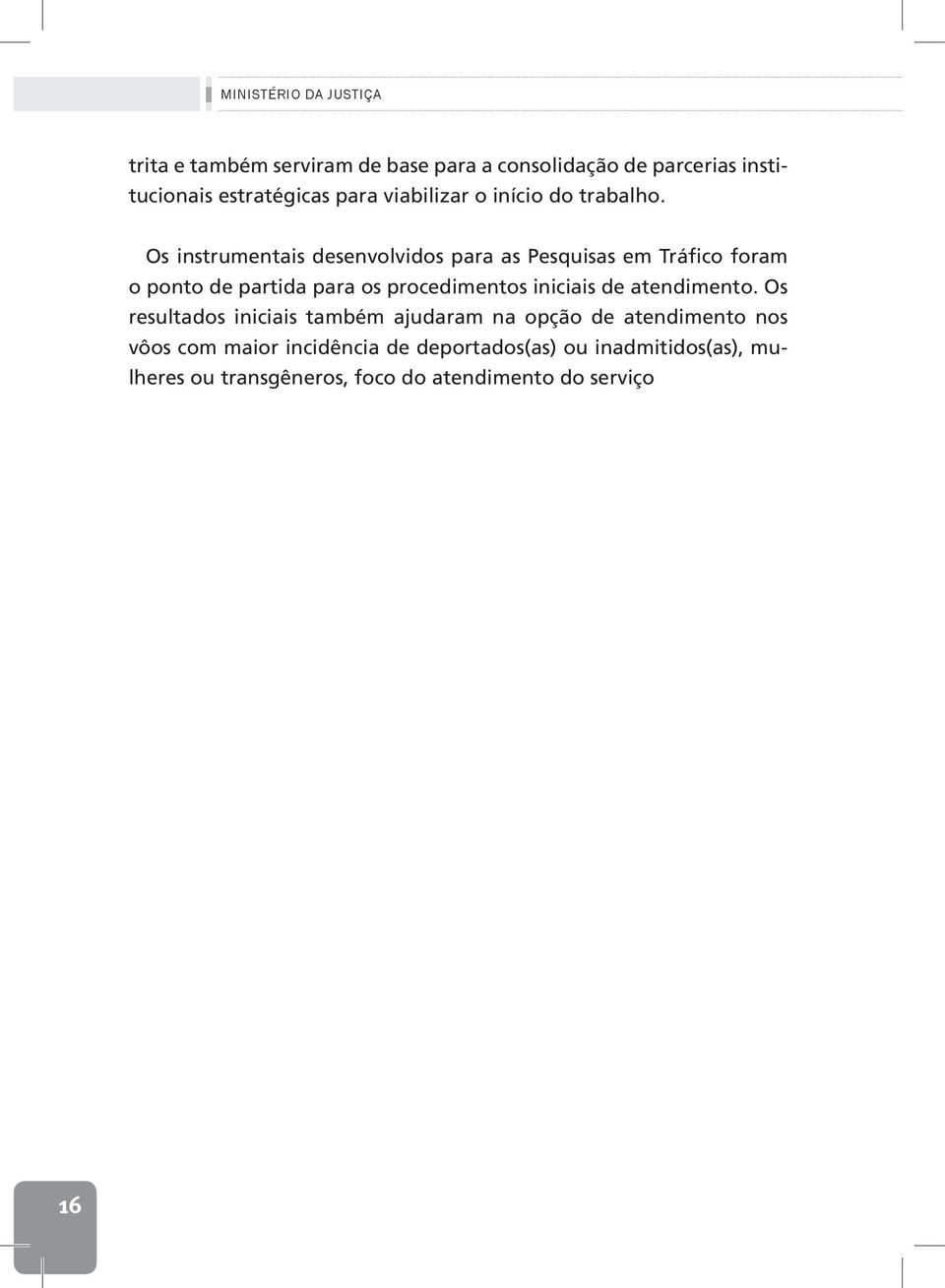 MINISTÉRIO DA JUSTIÇA

trita e também serviram de base para a consolidação de parcerias institucionais estratégicas para viabilizar o início do trabalho.

Os instrumentais desenvolvidos para as Pesquisas em Tráfico foram o ponto de partida para os procedimentos iniciais de atendimento. Os resultados iniciais também ajudaram na opção de atendimento nos vôos com maior incidência de deportados(as) ou inadmitidos(as), mulheres ou transgêneros, foco do atendimento do serviço

16